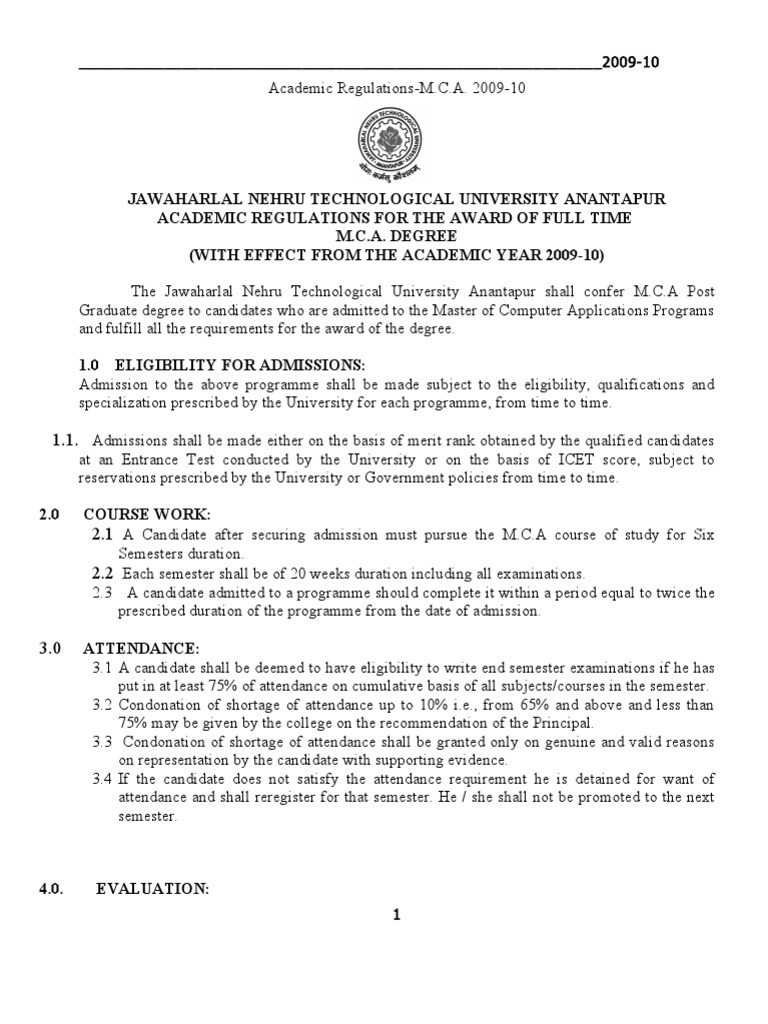 2009-10

Academic Regulations-M.C.A. 2009-10

JAWAHARLAL NEHRU TECHNOLOGICAL UNIVERSITY ANANTAPUR
ACADEMIC REGULATIONS FOR THE AWARD OF FULL TIME
M.C.A. DEGREE
(WITH EFFECT FROM THE ACADEMIC YEAR 2009-10)

The Jawaharlal Nehru Technological University Anantapur shall confer M.C.A Post Graduate degree to candidates who are admitted to the Master of Computer Applications Programs and fulfill all the requirements for the award of the degree.

1.0 ELIGIBILITY FOR ADMISSIONS:
Admission to the above programme shall be made subject to the eligibility, qualifications and specialization prescribed by the University for each programme, from time to time.

1.1. Admissions shall be made either on the basis of merit rank obtained by the qualified candidates at an Entrance Test conducted by the University or on the basis of ICET score, subject to reservations prescribed by the University or Government policies from time to time.

2.0 COURSE WORK:
2.1 A Candidate after securing admission must pursue the M.C.A course of study for Six Semesters duration.
2.2 Each semester shall be of 20 weeks duration including all examinations.
2.3 A candidate admitted to a programme should complete it within a period equal to twice the prescribed duration of the programme from the date of admission.

3.0 ATTENDANCE:
3.1 A candidate shall be deemed to have eligibility to write end semester examinations if he has put in at least 75% of attendance on cumulative basis of all subjects/courses in the semester.
3.2 Condonation of shortage of attendance up to 10% i.e., from 65% and above and less than 75% may be given by the college on the recommendation of the Principal.
3.3 Condonation of shortage of attendance shall be granted only on genuine and valid reasons on representation by the candidate with supporting evidence.
3.4 If the candidate does not satisfy the attendance requirement he is detained for want of attendance and shall reregister for that semester. He / she shall not be promoted to the next semester.

4.0. EVALUATION:

1